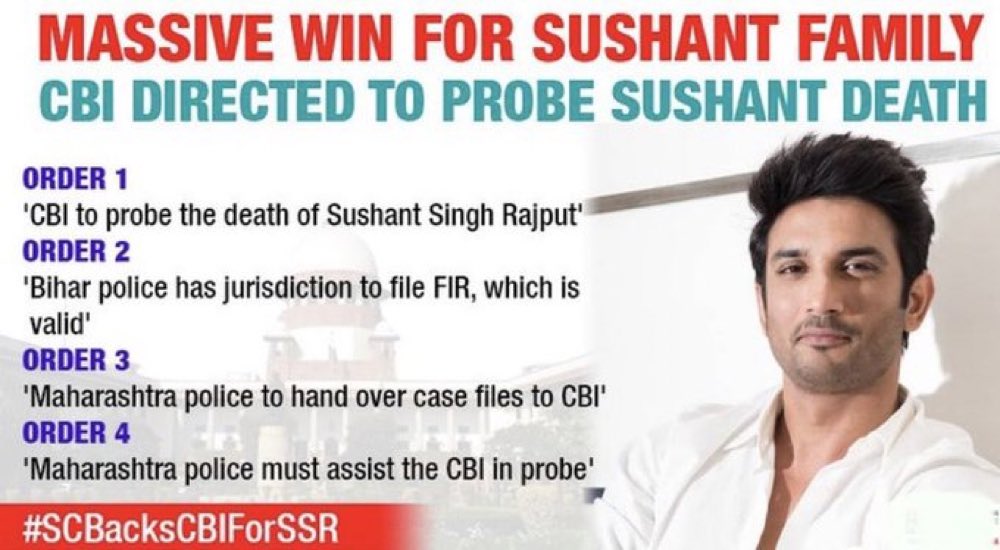 MASSIVE WIN FOR SUSHANT FAMILY
CBI DIRECTED TO PROBE SUSHANT DEATH

ORDER 1
'CBI to probe the death of Sushant Singh Rajput'
ORDER 2
'Bihar police has jurisdiction to file FIR, which is valid'
ORDER 3
'Maharashtra police to hand over case files to CBI'
ORDER 4
'Maharashtra police must assist the CBI in probe'

#SCBacksCBIForSSR